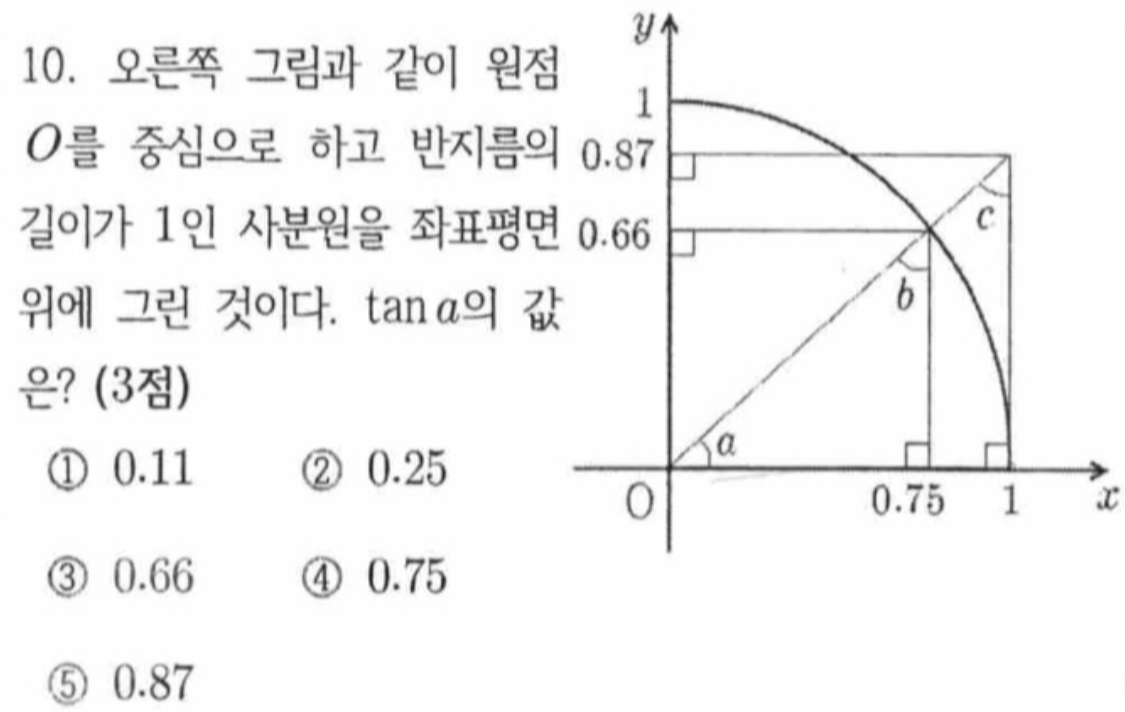 10. 오른쪽 그림과 같이 원점 $O$를 중심으로 하고 반지름의 길이가 1인 사분원을 좌표평면 위에 그린 것이다. $\tan a$의 값은? (3점)

① 0.11 ② 0.25

③ 0.66 ④ 0.75

⑤ 0.87

$y$
1
0.87
0.66
$c$
$b$
$a$
O
0.75
1
$x$